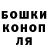 БОШКИ
КОНОП
ЛЯ